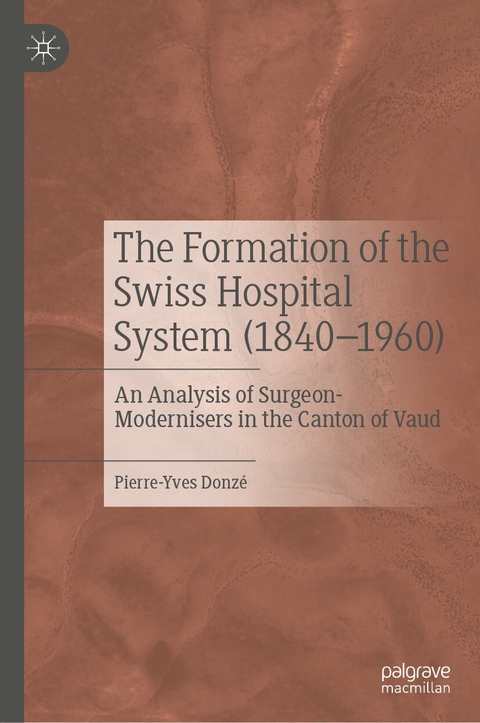 The Formation of the Swiss Hospital System (1840–1960)

An Analysis of Surgeon-Modernisers in the Canton of Vaud

Pierre-Yves Donzé

palgrave macmillan